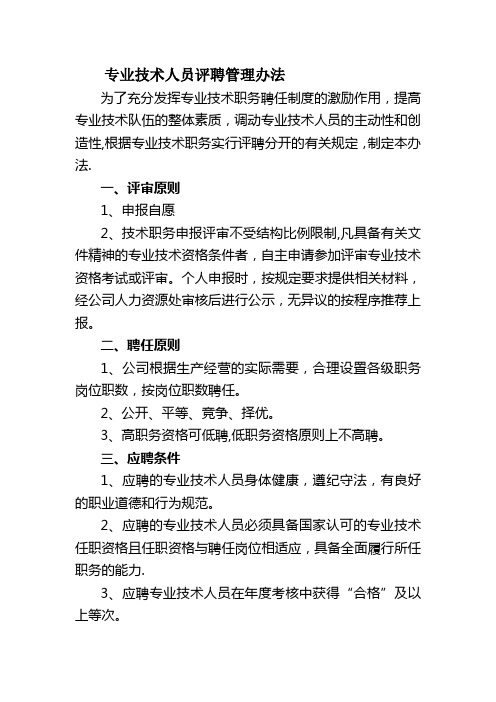 专业技术人员评聘管理办法

为了充分发挥专业技术职务聘任制度的激励作用，提高专业技术队伍的整体素质，调动专业技术人员的主动性和创造性,根据专业技术职务实行评聘分开的有关规定，制定本办法.

一、评审原则

1、申报自愿

2、技术职务申报评审不受结构比例限制,凡具备有关文件精神的专业技术资格条件者，自主申请参加评审专业技术资格考试或评审。个人申报时，按规定要求提供相关材料，经公司人力资源处审核后进行公示，无异议的按程序推荐上报。

二、聘任原则

1、公司根据生产经营的实际需要，合理设置各级职务岗位职数，按岗位职数聘任。

2、公开、平等、竞争、择优。

3、高职务资格可低聘,低职务资格原则上不高聘。

三、应聘条件

1、应聘的专业技术人员身体健康，遵纪守法，有良好的职业道德和行为规范。

2、应聘的专业技术人员必须具备国家认可的专业技术任职资格且任职资格与聘任岗位相适应，具备全面履行所任职务的能力.

3、应聘专业技术人员在年度考核中获得“合格”及以上等次。